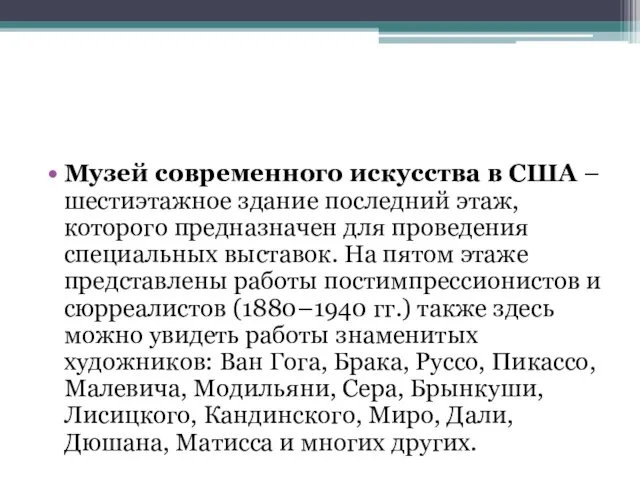 • Музей современного искусства в США – шестиэтажное здание последний этаж, которого предназначен для проведения специальных выставок. На пятом этаже представлены работы постимпрессионистов и сюрреалистов (1880–1940 гг.) также здесь можно увидеть работы знаменитых художников: Ван Гога, Брака, Руссо, Пикассо, Малевича, Модильяни, Сера, Брынкуши, Лисицкого, Кандинского, Миро, Дали, Дюшана, Матисса и многих других.